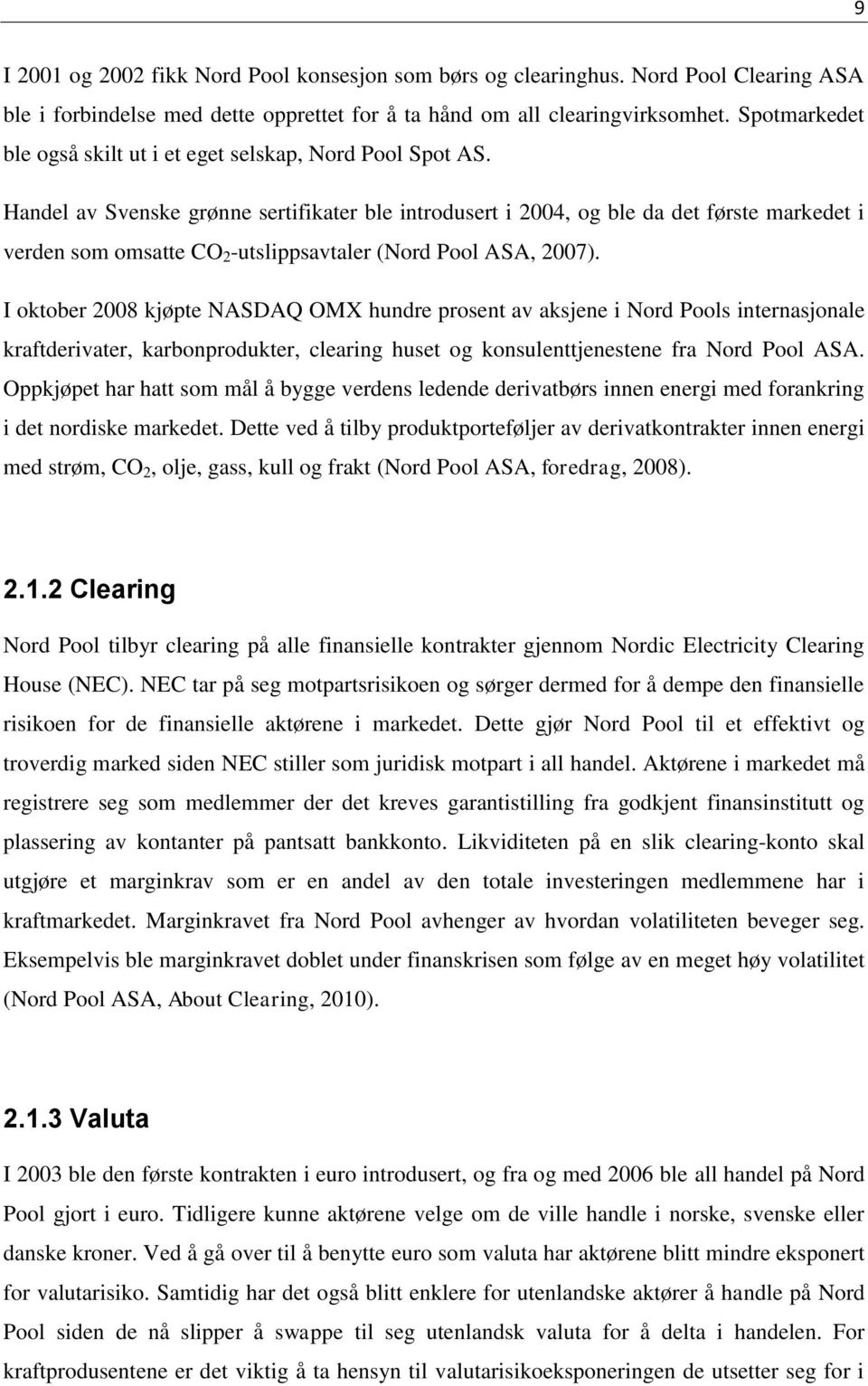 9

I 2001 og 2002 fikk Nord Pool konsesjon som børs og clearinghus. Nord Pool Clearing ASA ble i forbindelse med dette opprettet for å ta hånd om all clearingvirksomhet. Spotmarkedet ble også skilt ut i et eget selskap, Nord Pool Spot AS.

Handel av Svenske grønne sertifikater ble introdusert i 2004, og ble da det første markedet i verden som omsatte $CO_2$-utslippsavtaler (Nord Pool ASA, 2007).

I oktober 2008 kjøpte NASDAQ OMX hundre prosent av aksjene i Nord Pools internasjonale kraftderivater, karbonprodukter, clearing huset og konsulenttjenestene fra Nord Pool ASA. Oppkjøpet har hatt som mål å bygge verdens ledende derivatbørs innen energi med forankring i det nordiske markedet. Dette ved å tilby produktporteføljer av derivatkontrakter innen energi med strøm, $CO_2$, olje, gass, kull og frakt (Nord Pool ASA, foredrag, 2008).

2.1.2 Clearing

Nord Pool tilbyr clearing på alle finansielle kontrakter gjennom Nordic Electricity Clearing House (NEC). NEC tar på seg motpartsrisikoen og sørger dermed for å dempe den finansielle risikoen for de finansielle aktørene i markedet. Dette gjør Nord Pool til et effektivt og troverdig marked siden NEC stiller som juridisk motpart i all handel. Aktørene i markedet må registrere seg som medlemmer der det kreves garantistilling fra godkjent finansinstitutt og plassering av kontanter på pantsatt bankkonto. Likviditeten på en slik clearing-konto skal utgjøre et marginkrav som er en andel av den totale investeringen medlemmene har i kraftmarkedet. Marginkravet fra Nord Pool avhenger av hvordan volatiliteten beveger seg. Eksempelvis ble marginkravet doblet under finanskrisen som følge av en meget høy volatilitet (Nord Pool ASA, About Clearing, 2010).

2.1.3 Valuta

I 2003 ble den første kontrakten i euro introdusert, og fra og med 2006 ble all handel på Nord Pool gjort i euro. Tidligere kunne aktørene velge om de ville handle i norske, svenske eller danske kroner. Ved å gå over til å benytte euro som valuta har aktørene blitt mindre eksponert for valutarisiko. Samtidig har det også blitt enklere for utenlandske aktører å handle på Nord Pool siden de nå slipper å swappe til seg utenlandsk valuta for å delta i handelen. For kraftprodusentene er det viktig å ta hensyn til valutarisikoeksponeringen de utsetter seg for i